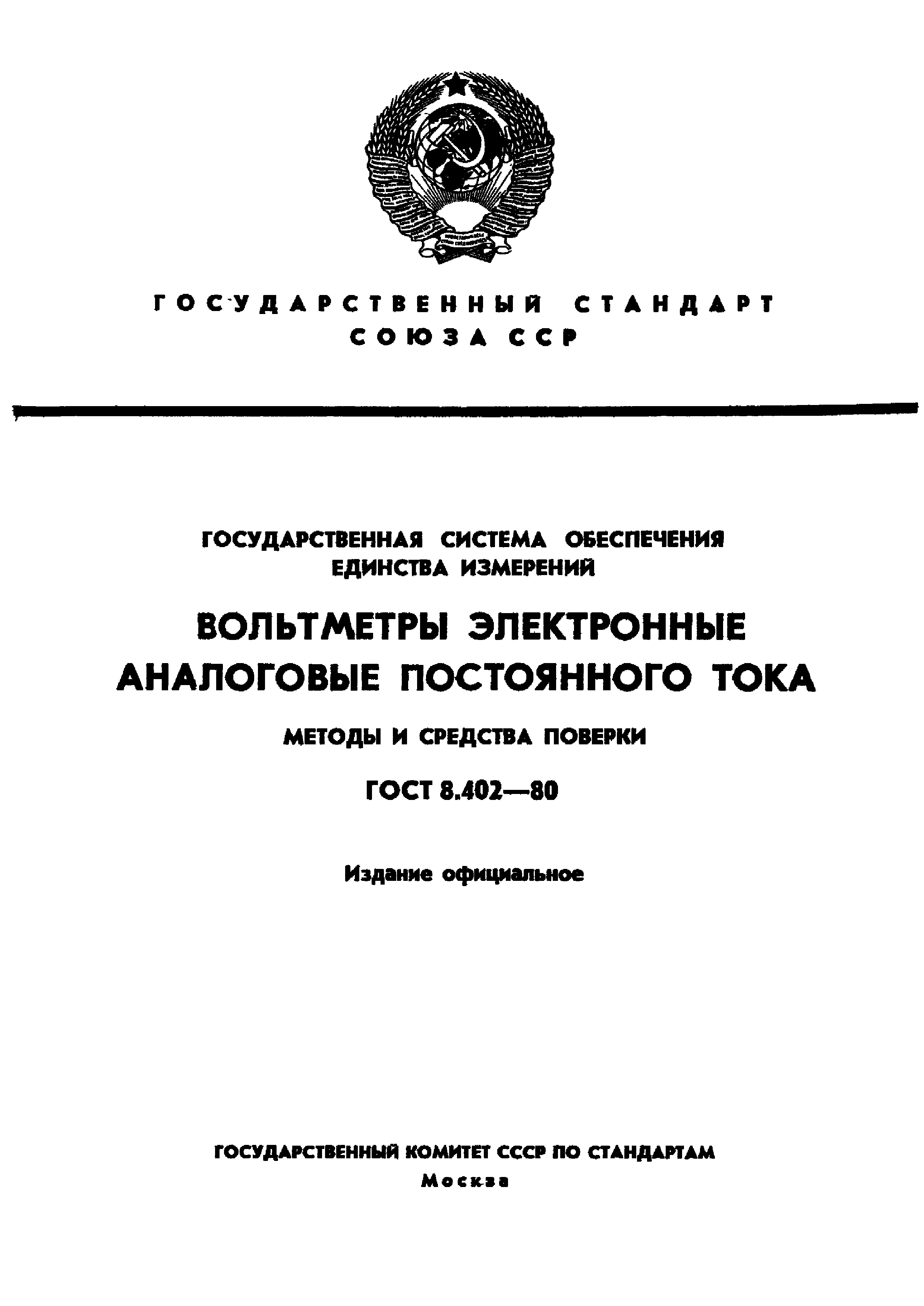 ГОСУДАРСТВЕННЫЙ СТАНДАРТ СОЮЗА ССР

ГОСУДАРСТВЕННАЯ СИСТЕМА ОБЕСПЕЧЕНИЯ ЕДИНСТВА ИЗМЕРЕНИЙ

ВОЛЬТМЕТРЫ ЭЛЕКТРОННЫЕ АНАЛОГОВЫЕ ПОСТОЯННОГО ТОКА

МЕТОДЫ И СРЕДСТВА ПОВЕРКИ

ГОСТ 8.402—80

Издание официальное

ГОСУДАРСТВЕННЫЙ КОМИТЕТ СССР ПО СТАНДАРТАМ
Москва